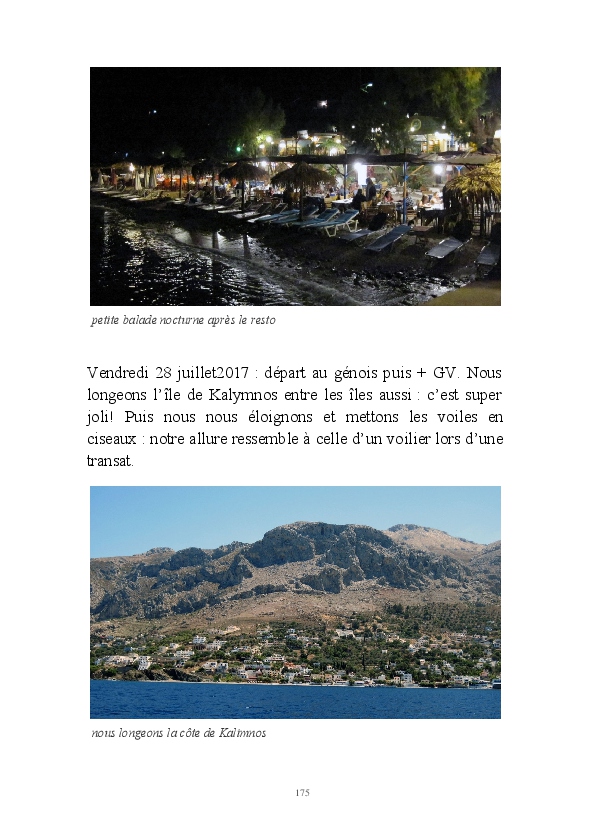 petite balade nocturne après le resto

Vendredi 28 juillet2017 : départ au génois puis + GV. Nous longeons l'île de Kalymnos entre les îles aussi : c'est super joli! Puis nous nous éloignons et mettons les voiles en ciseaux : notre allure ressemble à celle d'un voilier lors d'une transat.

nous longeons la côte de Kalimnos

175